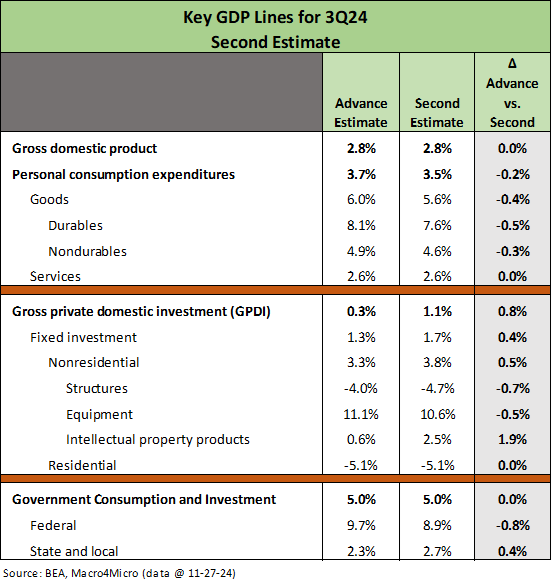 Key GDP Lines for 3Q24
Second Estimate

| | Advance Estimate | Second Estimate | Δ Advance vs. Second |
|---|---|---|---|
| Gross domestic product | 2.8% | 2.8% | 0.0% |
| Personal consumption expenditures | 3.7% | 3.5% | -0.2% |
| Goods | 6.0% | 5.6% | -0.4% |
| Durables | 8.1% | 7.6% | -0.5% |
| Nondurables | 4.9% | 4.6% | -0.3% |
| Services | 2.6% | 2.6% | 0.0% |
| Gross private domestic investment (GPDI) | 0.3% | 1.1% | 0.8% |
| Fixed investment | 1.3% | 1.7% | 0.4% |
| Nonresidential | 3.3% | 3.8% | 0.5% |
| Structures | -4.0% | -4.7% | -0.7% |
| Equipment | 11.1% | 10.6% | -0.5% |
| Intellectual property products | 0.6% | 2.5% | 1.9% |
| Residential | -5.1% | -5.1% | 0.0% |
| Government Consumption and Investment | 5.0% | 5.0% | 0.0% |
| Federal | 9.7% | 8.9% | -0.8% |
| State and local | 2.3% | 2.7% | 0.4% |

Source: BEA, Macro4Micro (data @ 11-27-24)